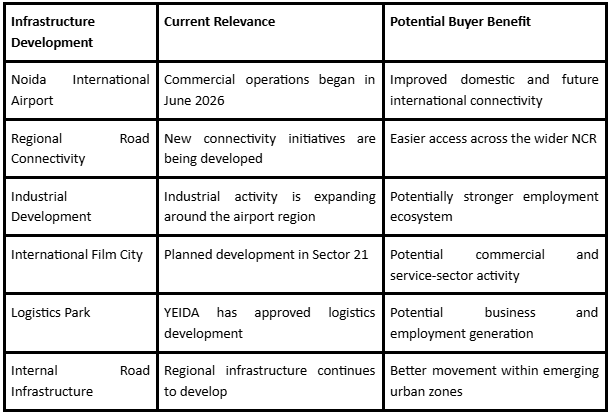 | Infrastructure Development | Current Relevance | Potential Buyer Benefit |
|---|---|---|
| Noida International Airport | Commercial operations began in June 2026 | Improved domestic and future international connectivity |
| Regional Road Connectivity | New connectivity initiatives are being developed | Easier access across the wider NCR |
| Industrial Development | Industrial activity is expanding around the airport region | Potentially stronger employment ecosystem |
| International Film City | Planned development in Sector 21 | Potential commercial and service-sector activity |
| Logistics Park | YEIDA has approved logistics development | Potential business and employment generation |
| Internal Road Infrastructure | Regional infrastructure continues to develop | Better movement within emerging urban zones |